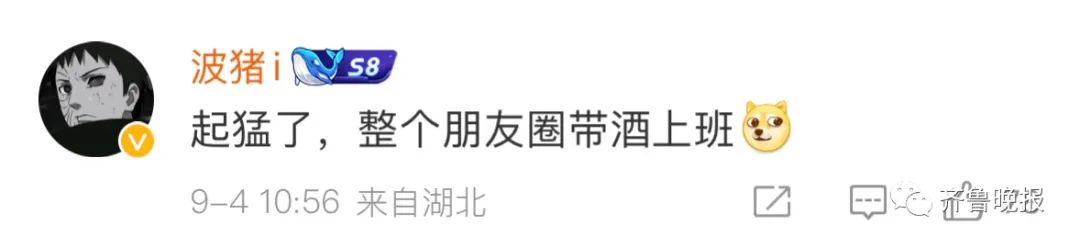 波猪i S8

起猛了，整个朋友圈带酒上班

9-4 10:56 来自湖北

齐鲁晚报